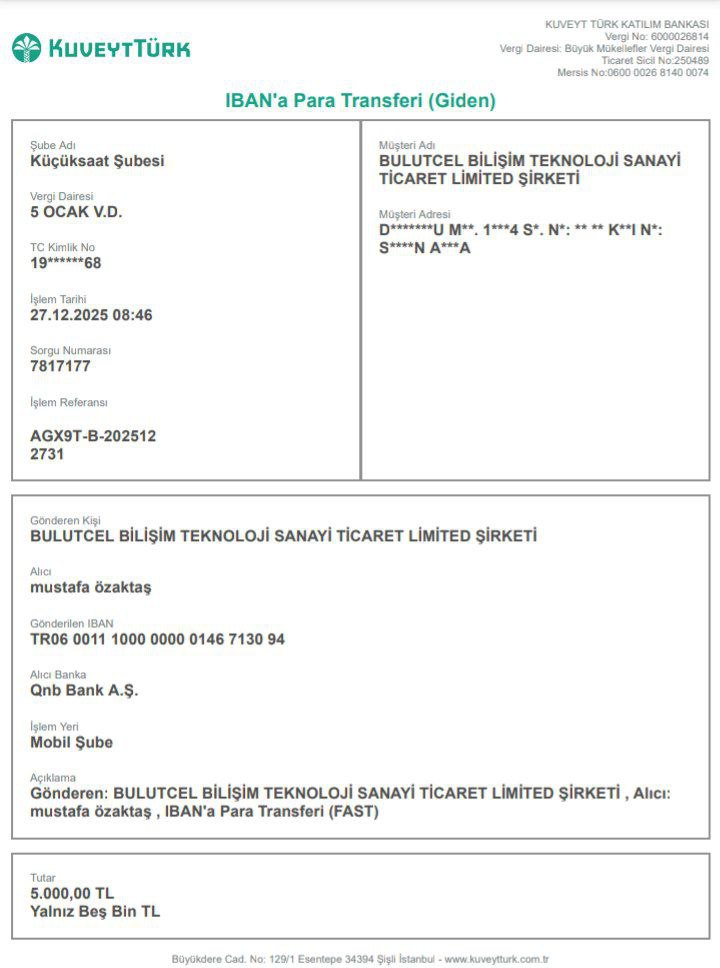 KUVEYTTÜRK

KUVEYT TÜRK KATILIM BANKASI
Vergi No: 6000026814
Vergi Dairesi: Büyük Mükellefler Vergi Dairesi
Ticaret Sicil No:250489
Mersis No:0600 0026 8140 0074

IBAN'a Para Transferi (Giden)

Şube Adı
Küçüksaat Şubesi

Vergi Dairesi
5 OCAK V.D.

TC Kimlik No
19******68

İşlem Tarihi
27.12.2025 08:46

Sorgu Numarası
7817177

İşlem Referansı
AGX9T-B-202512
2731

Müşteri Adı
BULUTCEL BİLİŞİM TEKNOLOJİ SANAYİ TİCARET LİMİTED ŞİRKETİ

Müşteri Adresi
D*******U M**. 1***4 S*. N*: ** ** K**I N*: S****N A***A

Gönderen Kişi
BULUTCEL BİLİŞİM TEKNOLOJİ SANAYİ TİCARET LİMİTED ŞİRKETİ

Alıcı
mustafa özaktaş

Gönderilen IBAN
TR06 0011 1000 0000 0146 7130 94

Alıcı Banka
Qnb Bank A.Ş.

İşlem Yeri
Mobil Şube

Açıklama
Gönderen: BULUTCEL BİLİŞİM TEKNOLOJİ SANAYİ TİCARET LİMİTED ŞİRKETİ , Alıcı: mustafa özaktaş , IBAN'a Para Transferi (FAST)

Tutar
5.000,00 TL
Yalnız Beş Bin TL

Büyükdere Cad. No: 129/1 Esentepe 34394 Şişli İstanbul - www.kuveytturk.com.tr